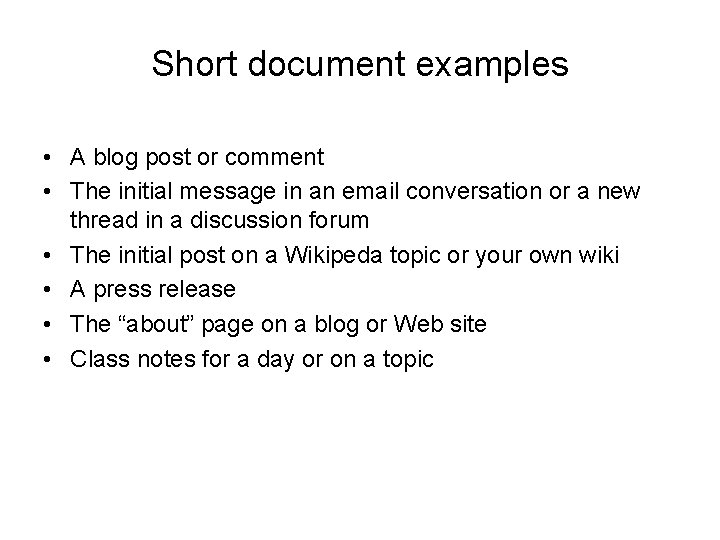 Short document examples

• A blog post or comment
• The initial message in an email conversation or a new thread in a discussion forum
• The initial post on a Wikipeda topic or your own wiki
• A press release
• The "about" page on a blog or Web site
• Class notes for a day or on a topic